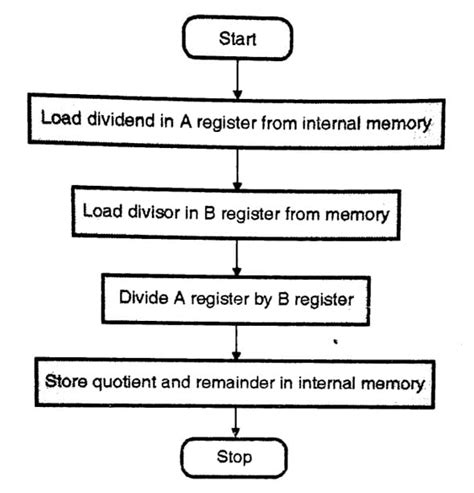 Start

Load dividend in A register from internal memory

Load divisor in B register from memory

Divide A register by B register

Store quotient and remainder in internal memory

Stop